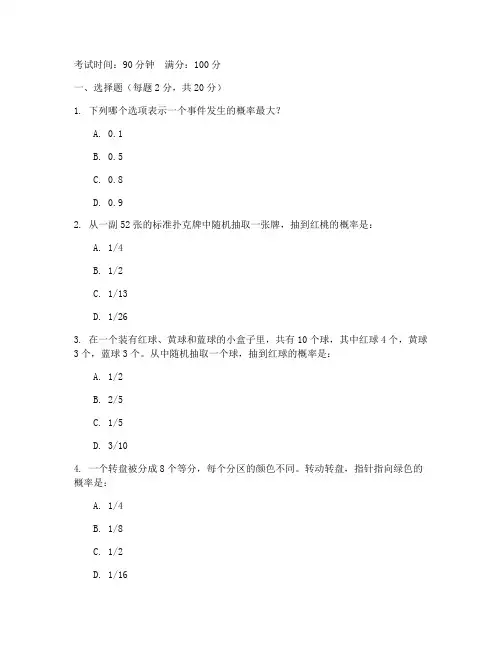 考试时间：90 分钟　满分：100 分

一、选择题（每题 2 分，共 20 分）

1. 下列哪个选项表示一个事件发生的概率最大？

A. 0.1

B. 0.5

C. 0.8

D. 0.9

2. 从一副 52 张的标准扑克牌中随机抽取一张牌，抽到红桃的概率是：

A. 1/4

B. 1/2

C. 1/13

D. 1/26

3. 在一个装有红球、黄球和蓝球的小盒子里，共有 10 个球，其中红球 4 个，黄球 3 个，蓝球 3 个。从中随机抽取一个球，抽到红球的概率是：

A. 1/2

B. 2/5

C. 1/5

D. 3/10

4. 一个转盘被分成 8 个等分，每个分区的颜色不同。转动转盘，指针指向绿色的概率是：

A. 1/4

B. 1/8

C. 1/2

D. 1/16